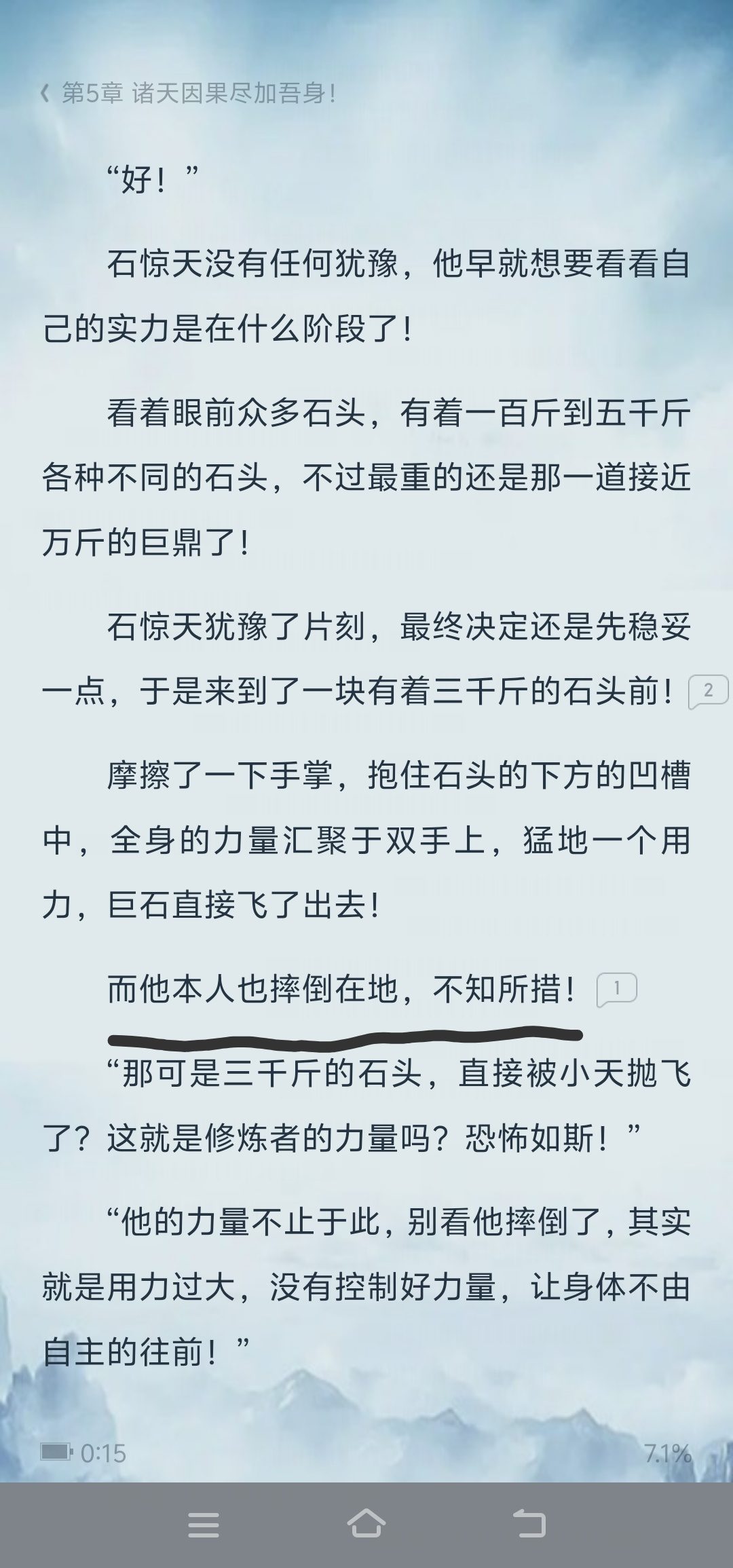 第5章 诸天因果尽加吾身!

“好！”

石惊天没有任何犹豫，他早就想要看看自己的实力是在什么阶段了!

看着眼前众多石头，有着一百斤到五千斤各种不同的石头，不过最重的还是那一道接近万斤的巨鼎了!

石惊天犹豫了片刻，最终决定还是先稳妥一点，于是来到了一块有着三千斤的石头前! 2

摩擦了一下手掌，抱住石头的下方的凹槽中，全身的力量汇聚于双手上，猛地一个用力，巨石直接飞了出去!

而他本人也摔倒在地，不知所措! 1

“那可是三千斤的石头，直接被小天抛飞了？这就是修炼者的力量吗？恐怖如斯！”

“他的力量不止于此，别看他摔倒了，其实就是用力过大，没有控制好力量，让身体不由自主的往前！”

0:15

7.1%